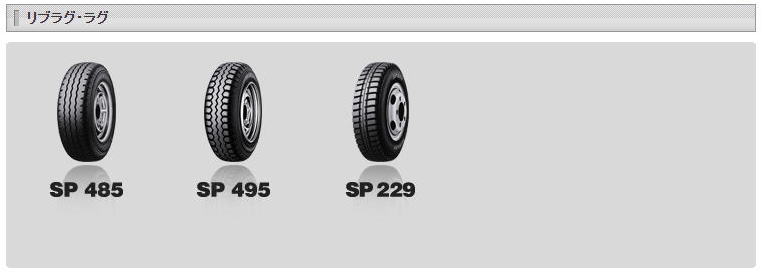 リブラグ・ラグ

SP 485

SP 495

SP 229